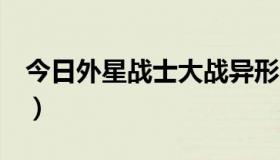 今日外星战士大战异形
）